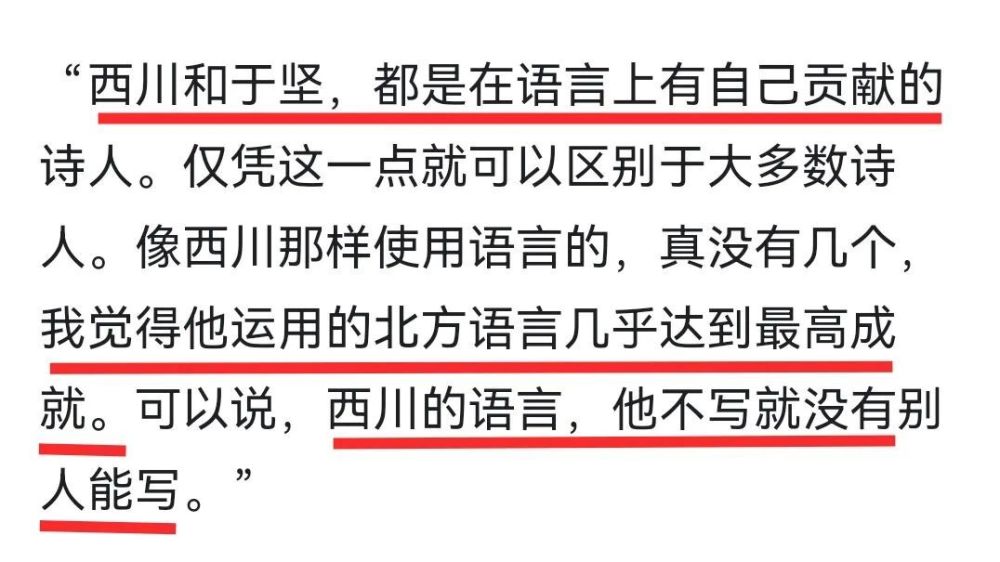 “西川和于坚，都是在语言上有自己贡献的诗人。仅凭这一点就可以区别于大多数诗人。像西川那样使用语言的，真没有几个，我觉得他运用的北方语言几乎达到最高成就。可以说，西川的语言，他不写就没有别人能写。”